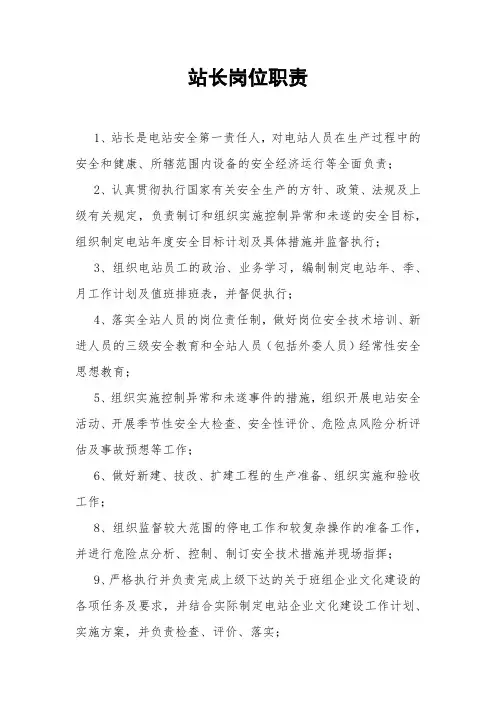 站长岗位职责

1、站长是电站安全第一责任人，对电站人员在生产过程中的安全和健康、所辖范围内设备的安全经济运行等全面负责；

2、认真贯彻执行国家有关安全生产的方针、政策、法规及上级有关规定，负责制订和组织实施控制异常和未遂的安全目标，组织制定电站年度安全目标计划及具体措施并监督执行；

3、组织电站员工的政治、业务学习，编制制定电站年、季、月工作计划及值班排班表，并督促执行；

4、落实全站人员的岗位责任制，做好岗位安全技术培训、新进人员的三级安全教育和全站人员（包括外委人员）经常性安全思想教育；

5、组织实施控制异常和未遂事件的措施，组织开展电站安全活动、开展季节性安全大检查、安全性评价、危险点风险分析评估及事故预想等工作；

6、做好新建、技改、扩建工程的生产准备、组织实施和验收工作；

8、组织监督较大范围的停电工作和较复杂操作的准备工作，并进行危险点分析、控制、制订安全技术措施并现场指挥；

9、严格执行并负责完成上级下达的关于班组企业文化建设的各项任务及要求，并结合实际制定电站企业文化建设工作计划、实施方案，并负责检查、评价、落实；